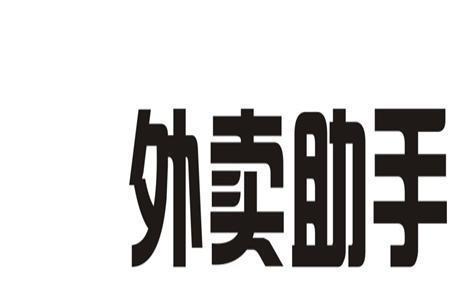 外卖助手